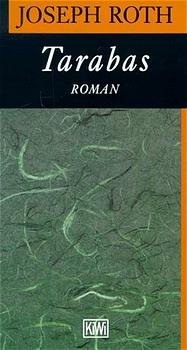 JOSEPH ROTH

Tarabas

ROMAN

KiWi